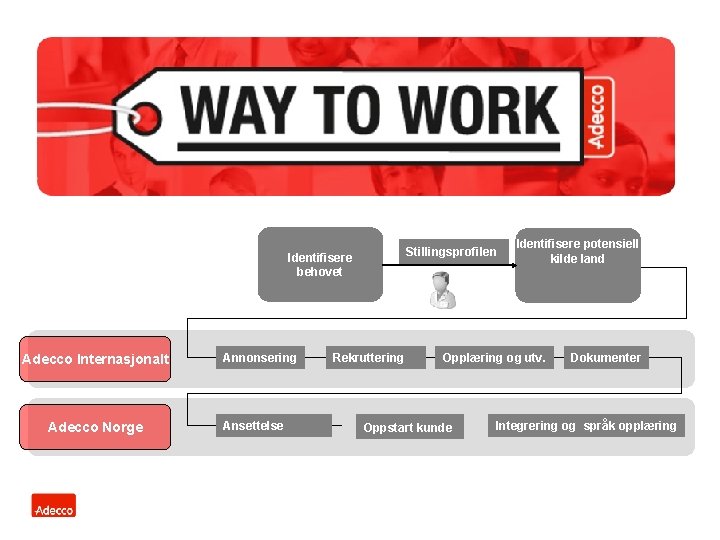 WAY TO WORK

Adecco

Identifisere behovet

Stillingsprofilen

Identifisere potensiell kilde land

Adecco Internasjonalt

Annonsering

Rekruttering

Opplæring og utv.

Dokumenter

Adecco Norge

Ansettelse

Oppstart kunde

Integrering og språk opplæring

Adecco